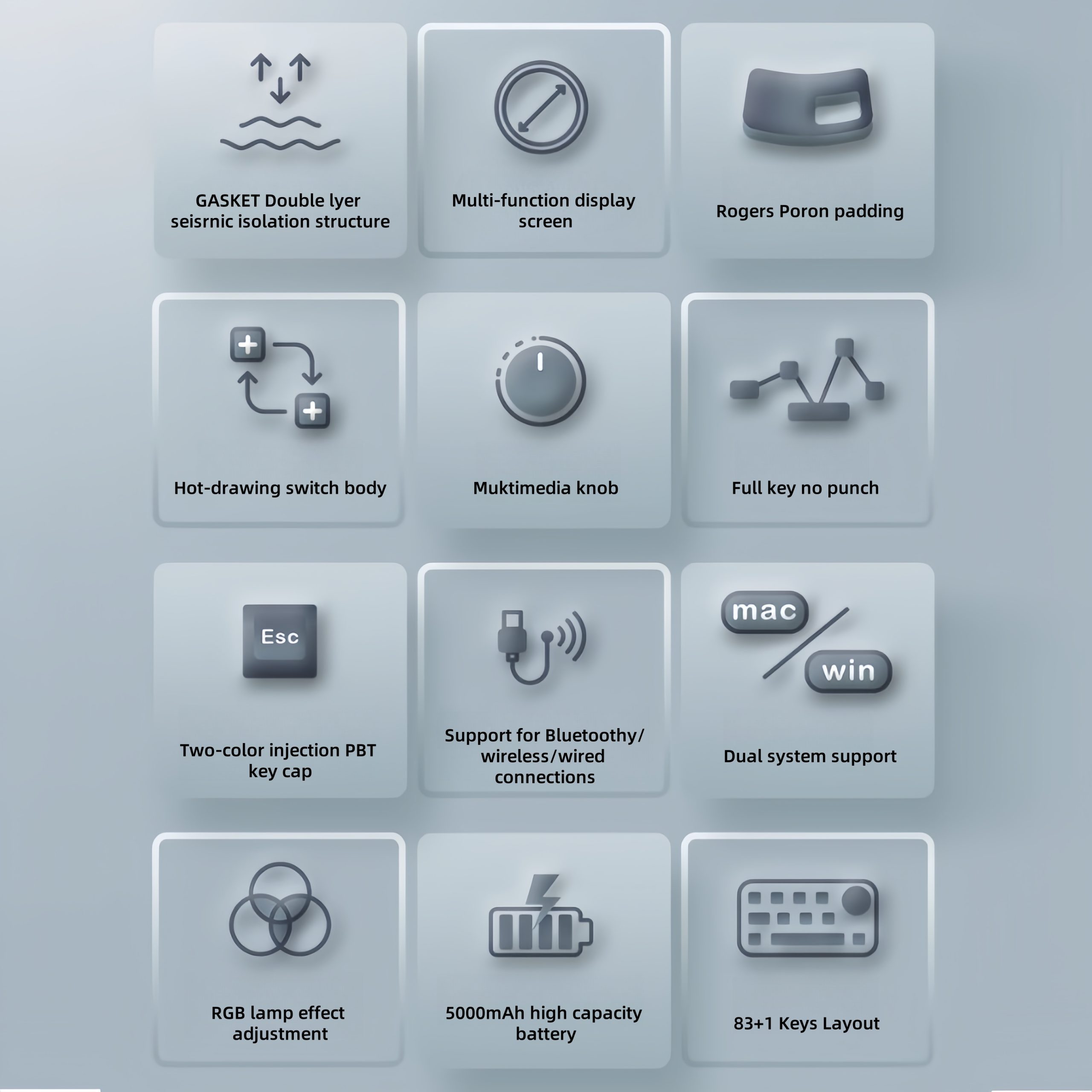 GASKET Double lyer seisrnic isolation structure

Multi-function display screen

Rogers Poron padding

Hot-drawing switch body

Muktimedia knob

Full key no punch

Esc

Two-color injection PBT key cap

Support for Bluetoothy/ wireless/wired connections

mac

win

Dual system support

RGB lamp effect adjustment

5000mAh high capacity battery

83+1 Keys Layout